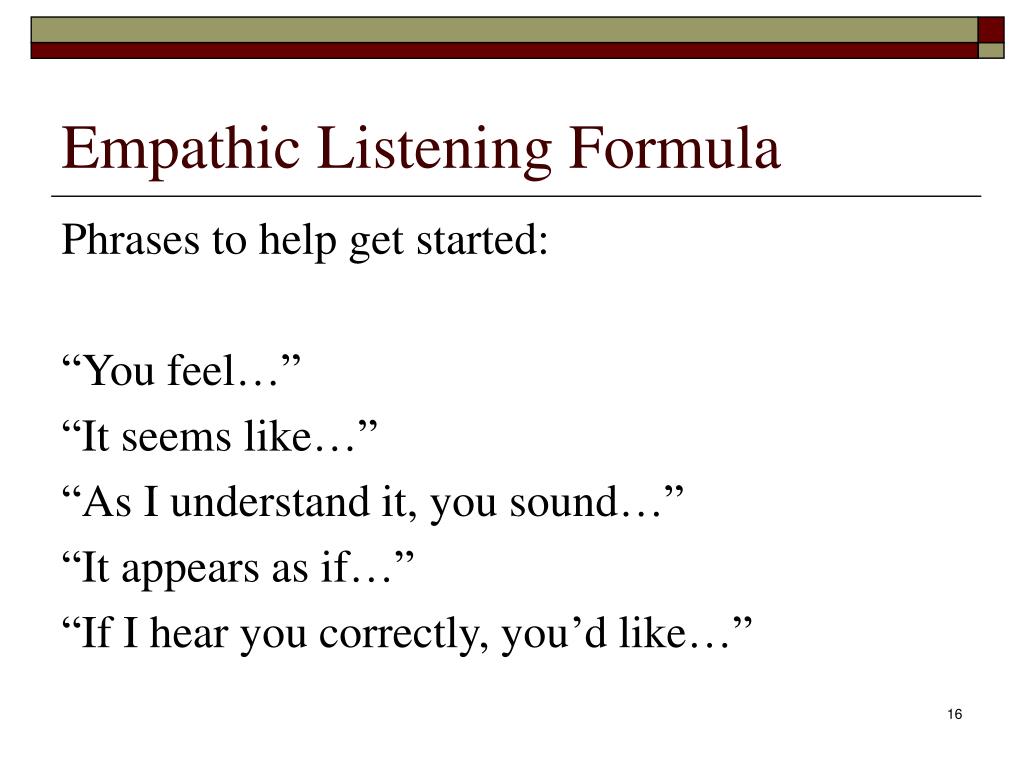 Empathic Listening Formula

Phrases to help get started:

“You feel…”
“It seems like…”
“As I understand it, you sound…”
“It appears as if…”
“If I hear you correctly, you’d like…”

16